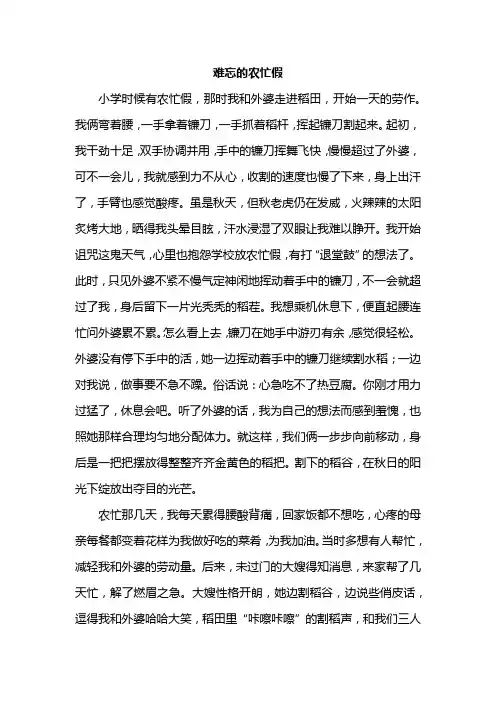 难忘的农忙假

小学时候有农忙假，那时我和外婆走进稻田，开始一天的劳作。我俩弯着腰，一手拿着镰刀，一手抓着稻杆，挥起镰刀割起来。起初，我干劲十足，双手协调并用，手中的镰刀挥舞飞快，慢慢超过了外婆，可不一会儿，我就感到力不从心，收割的速度也慢了下来，身上出汗了，手臂也感觉酸疼。虽是秋天，但秋老虎仍在发威，火辣辣的太阳炙烤大地，晒得我头晕目眩，汗水浸湿了双眼让我难以睁开。我开始诅咒这鬼天气，心里也抱怨学校放农忙假，有打“退堂鼓”的想法了。此时，只见外婆不紧不慢气定神闲地挥动着手中的镰刀，不一会就超过了我，身后留下一片光秃秃的稻茬。我想乘机休息下，便直起腰连忙问外婆累不累。怎么看上去，镰刀在她手中游刃有余，感觉很轻松。外婆没有停下手中的活，她一边挥动着手中的镰刀继续割水稻；一边对我说，做事要不急不躁。俗话说：心急吃不了热豆腐。你刚才用力过猛了，休息会吧。听了外婆的话，我为自己的想法而感到羞愧，也照她那样合理均匀地分配体力。就这样，我们俩一步步向前移动，身后是一把把摆放得整整齐齐金黄色的稻把。割下的稻谷，在秋日的阳光下绽放出夺目的光芒。

农忙那几天，我每天累得腰酸背痛，回家饭都不想吃，心疼的母亲每餐都变着花样为我做好吃的菜肴，为我加油。当时多想有人帮忙，减轻我和外婆的劳动量。后来，未过门的大嫂得知消息，来家帮了几天忙，解了燃眉之急。大嫂性格开朗，她边割稻谷，边说些俏皮话，逗得我和外婆哈哈大笑，稻田里“咔嚓咔嚓”的割稻声，和我们三人